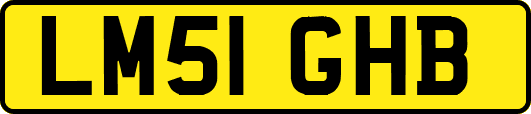 LM51 GHB